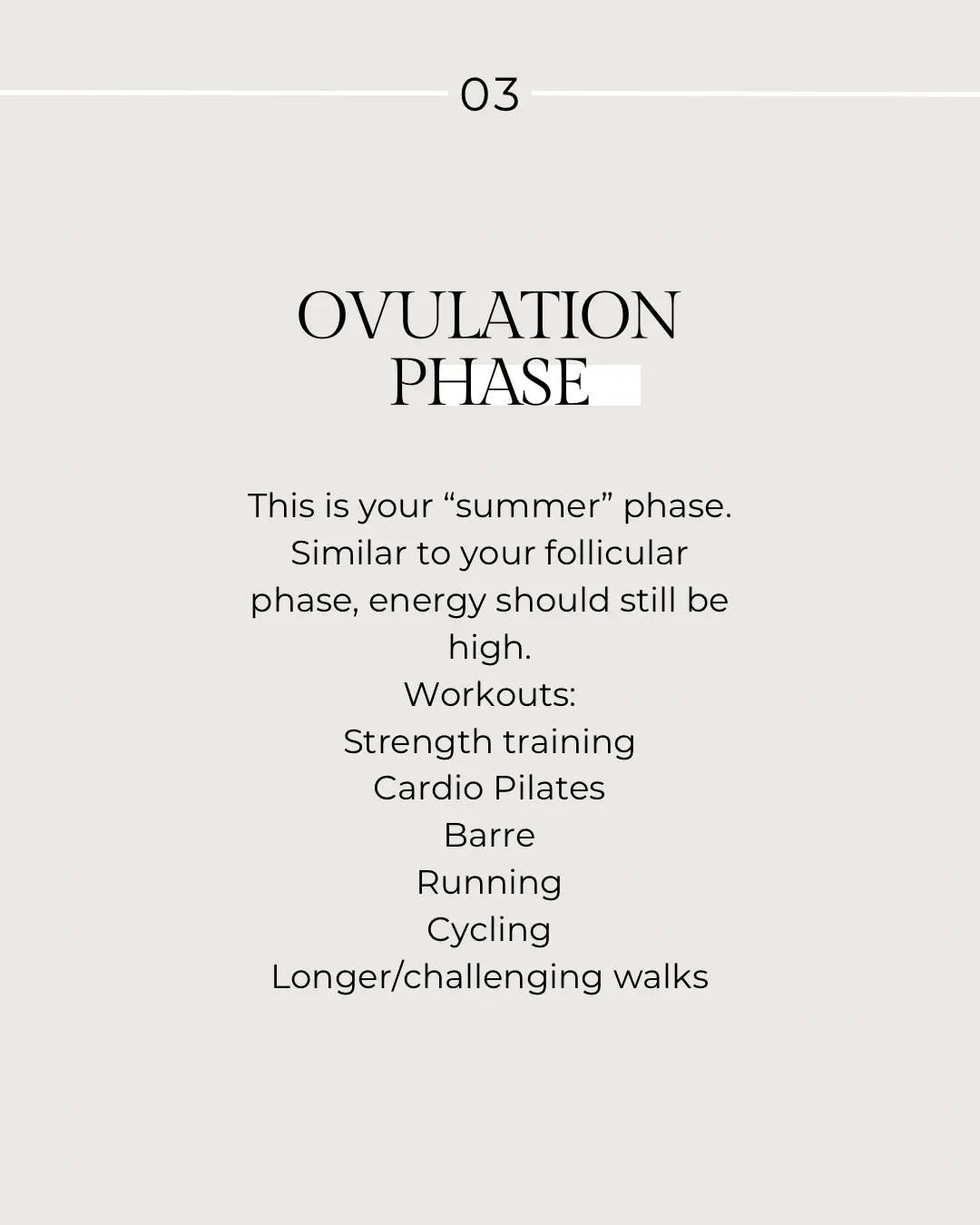 03

OVULATION PHASE

This is your “summer” phase. Similar to your follicular phase, energy should still be high.
Workouts:
Strength training
Cardio Pilates
Barre
Running
Cycling
Longer/challenging walks